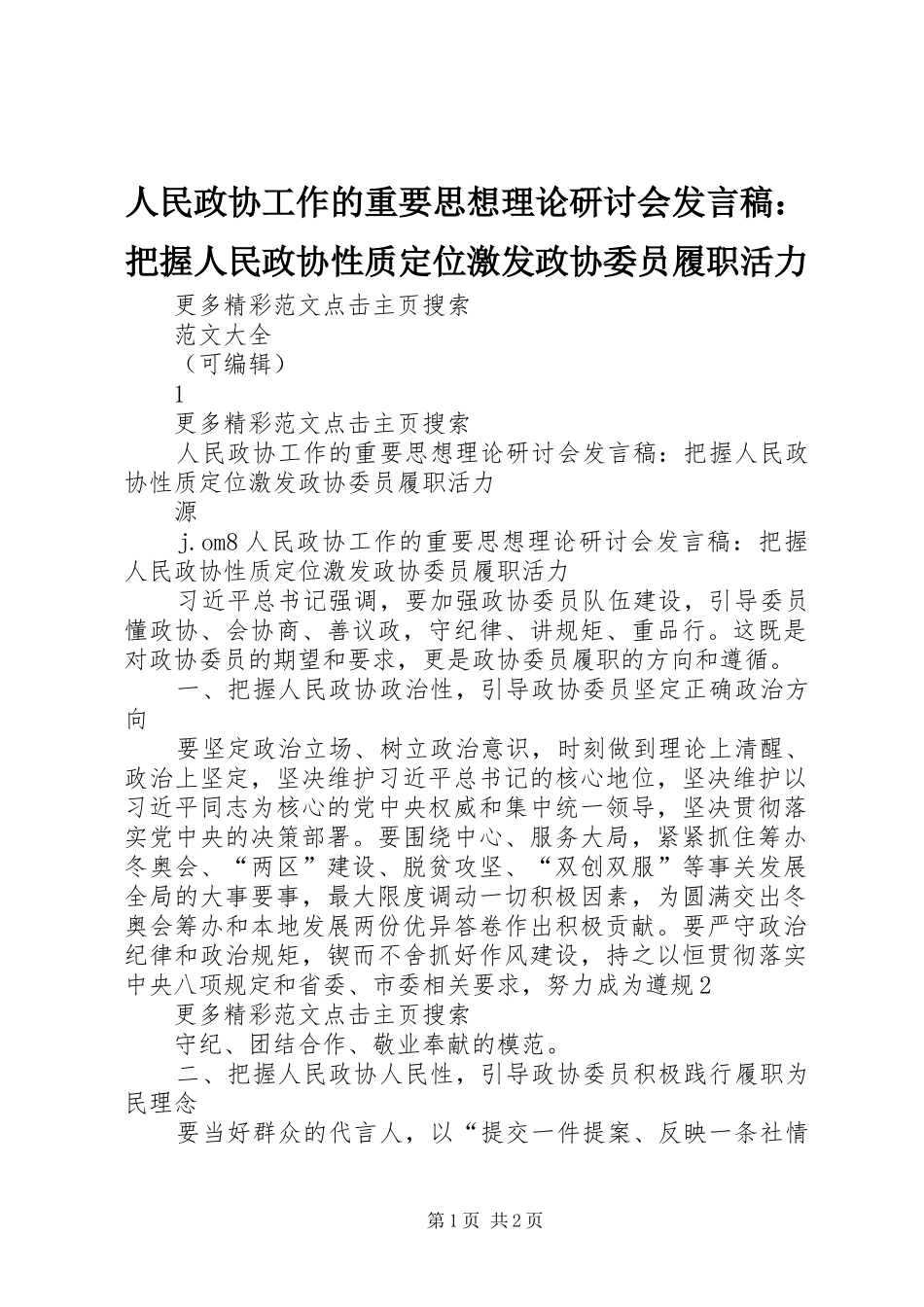 人民政协工作的重要思想理论研讨会发言稿：把握人民政协性质定位激发政协委员履职活力

更多精彩范文点击主页搜索

范文大全

（可编辑）

1

更多精彩范文点击主页搜索

人民政协工作的重要思想理论研讨会发言稿：把握人民政协性质定位激发政协委员履职活力

源

j.om8 人民政协工作的重要思想理论研讨会发言稿：把握人民政协性质定位激发政协委员履职活力

习近平总书记强调，要加强政协委员队伍建设，引导委员懂政协、会协商、善议政，守纪律、讲规矩、重品行。这既是对政协委员的期望和要求，更是政协委员履职的方向和遵循。

一、把握人民政协政治性，引导政协委员坚定正确政治方向

要坚定政治立场、树立政治意识，时刻做到理论上清醒、政治上坚定，坚决维护习近平总书记的核心地位，坚决维护以习近平同志为核心的党中央权威和集中统一领导，坚决贯彻落实党中央的决策部署。要围绕中心、服务大局，紧紧抓住筹办冬奥会、“两区”建设、脱贫攻坚、“双创双服”等事关发展全局的大事要事，最大限度调动一切积极因素，为圆满交出冬奥会筹办和本地发展两份优异答卷作出积极贡献。要严守政治纪律和政治规矩，锲而不舍抓好作风建设，持之以恒贯彻落实中央八项规定和省委、市委相关要求，努力成为遵规 2

更多精彩范文点击主页搜索

守纪、团结合作、敬业奉献的模范。

二、把握人民政协人民性，引导政协委员积极践行履职为民理念

要当好群众的代言人，以“提交一件提案、反映一条社情

第 1 页 共 2 页